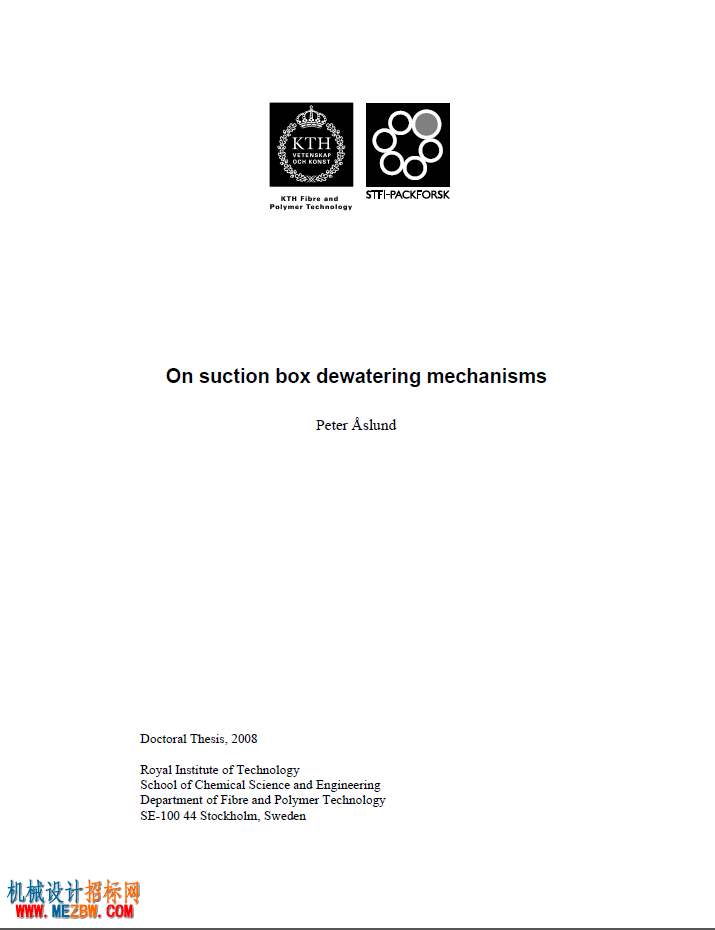 KTH
VETENSKAP OCH KONST

KTH Fibre and Polymer Technology

STFI-PACKFORSK

On suction box dewatering mechanisms

Peter Åslund

Doctoral Thesis, 2008

Royal Institute of Technology
School of Chemical Science and Engineering
Department of Fibre and Polymer Technology
SE-100 44 Stockholm, Sweden

机械设计招标网
WWW.MEZBW.COM